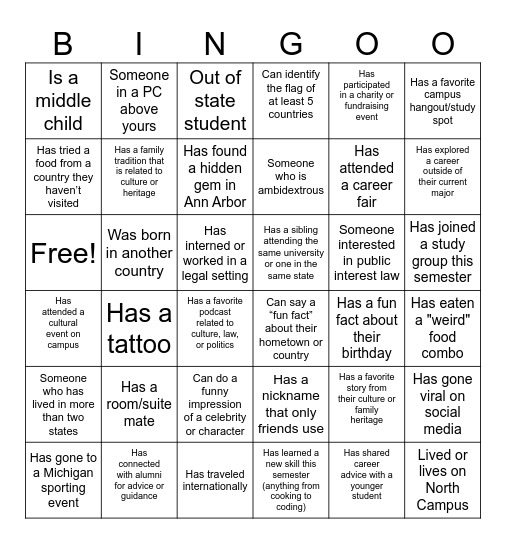 | B | I | N | G | O | O |
|---|---|---|---|---|---|
| Is a middle child | Someone in a PC above yours | Out of state student | Can identify the flag of at least 5 countries | Has participated in a charity or fundraising event | Has a favorite campus hangout/study spot |
| Has tried a food from a country they haven't visited | Has a family tradition that is related to culture or heritage | Has found a hidden gem in Ann Arbor | Someone who is ambidextrous | Has attended a career fair | Has explored a career outside of their current major |
| Free! | Was born in another country | Has interned or worked in a legal setting | Has a sibling attending the same university or one in the same state | Someone interested in public interest law | Has joined a study group this semester |
| Has attended a cultural event on campus | Has a tattoo | Has a favorite podcast related to culture, law, or politics | Can say a "fun fact" about their hometown or country | Has a fun fact about their birthday | Has eaten a "weird" food combo |
| Someone who has lived in more than two states | Has a room/suite mate | Can do a funny impression of a celebrity or character | Has a nickname that only friends use | Has a favorite story from their culture or family heritage | Has gone viral on social media |
| Has gone to a Michigan sporting event | Has connected with alumni for advice or guidance | Has traveled internationally | Has learned a new skill this semester (anything from cooking to coding) | Has shared career advice with a younger student | Lived or lives on North Campus |